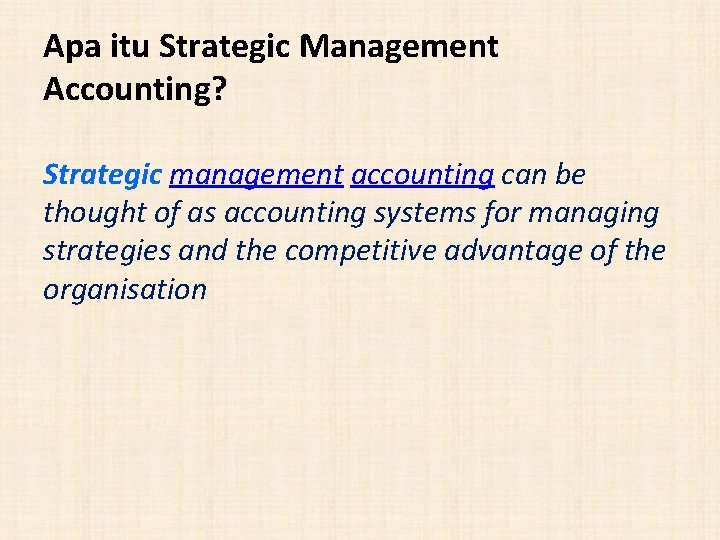 Apa itu Strategic Management Accounting?

Strategic management accounting can be thought of as accounting systems for managing strategies and the competitive advantage of the organisation